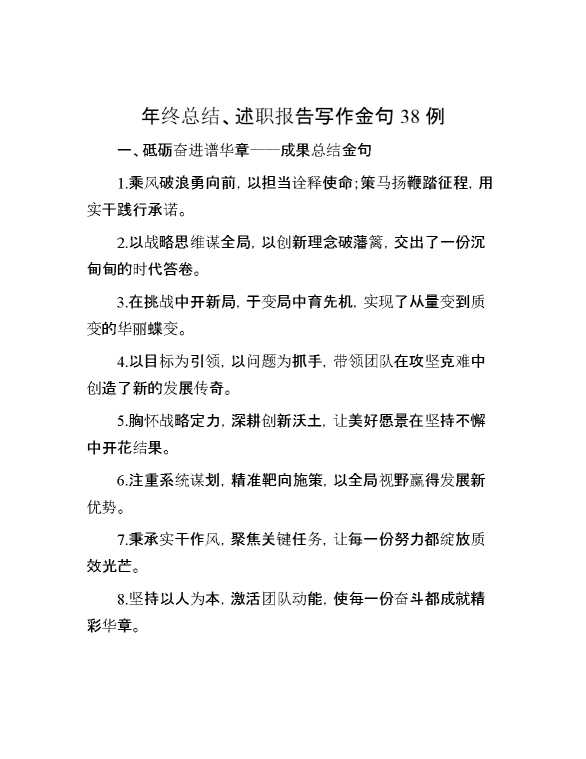 年终总结、述职报告写作金句 38 例

一、砥砺奋进谱华章——成果总结金句

1.乘风破浪勇向前，以担当诠释使命;策马扬鞭踏征程，用实干践行承诺。

2.以战略思维谋全局，以创新理念破藩篱，交出了一份沉甸甸的时代答卷。

3.在挑战中开新局，于变局中育先机，实现了从量变到质变的华丽蝶变。

4.以目标为引领，以问题为抓手，带领团队在攻坚克难中创造了新的发展传奇。

5.胸怀战略定力，深耕创新沃土，让美好愿景在坚持不懈中开花结果。

6.注重系统谋划，精准靶向施策，以全局视野赢得发展新优势。

7.秉承实干作风，聚焦关键任务，让每一份努力都绽放质效光芒。

8.坚持以人为本，激活团队动能，使每一份奋斗都成就精彩华章。